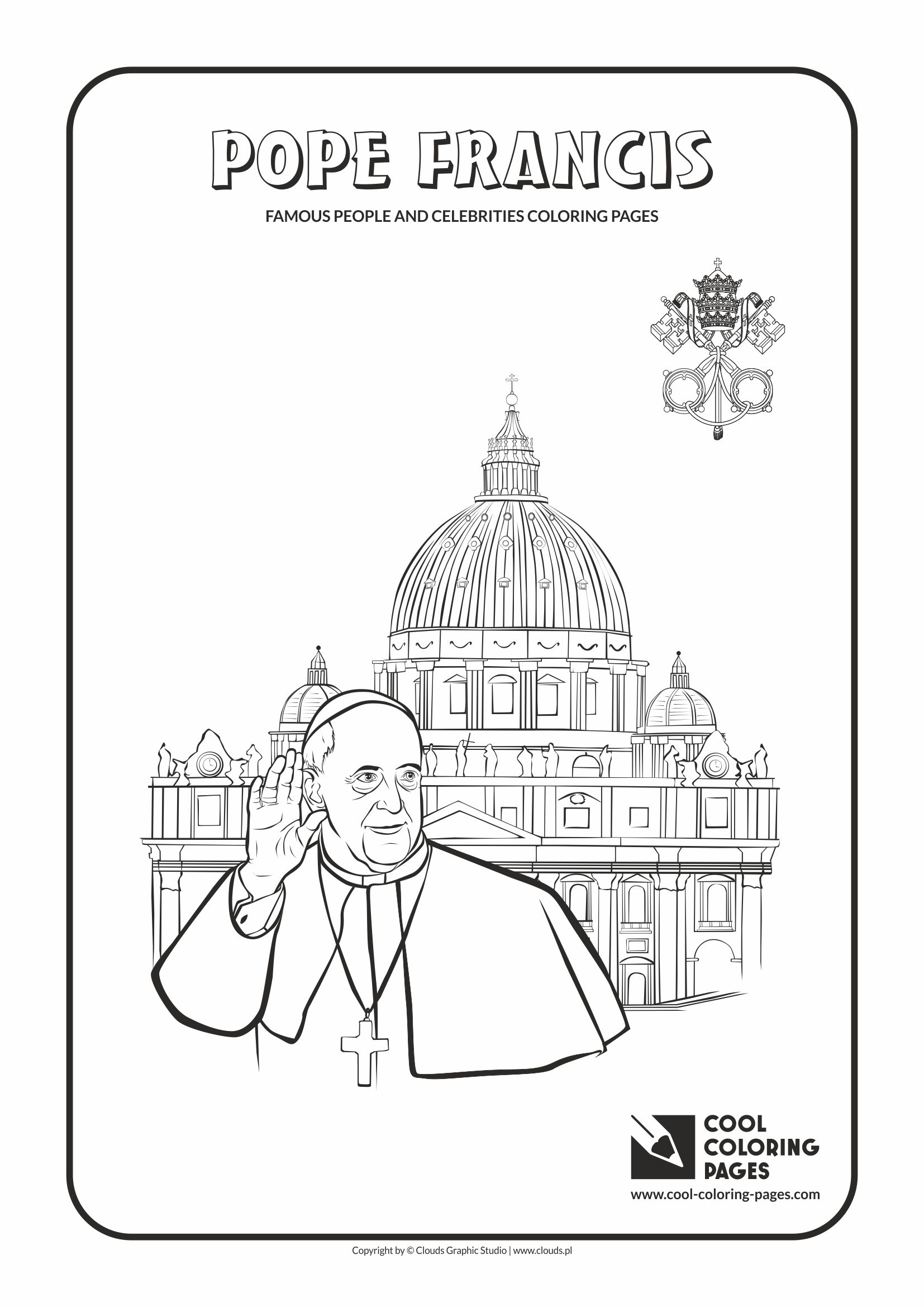 POPE FRANCIS

FAMOUS PEOPLE AND CELEBRITIES COLORING PAGES

COOL COLORING PAGES

www.cool-coloring-pages.com

Copyright by © Clouds Graphic Studio | www.clouds.pl